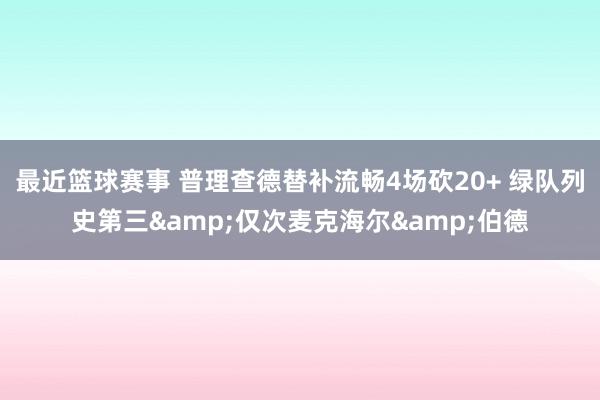 最近篮球赛事 普理查德替补流畅4场砍20+ 绿队列史第三&amp;仅次麦克海尔&amp;伯德